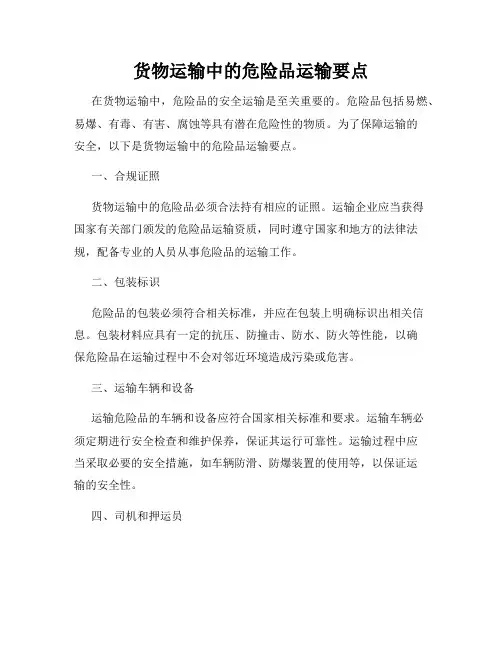 货物运输中的危险品运输要点

在货物运输中，危险品的安全运输是至关重要的。危险品包括易燃、易爆、有毒、有害、腐蚀等具有潜在危险性的物质。为了保障运输的安全，以下是货物运输中的危险品运输要点。

一、合规证照

货物运输中的危险品必须合法持有相应的证照。运输企业应当获得国家有关部门颁发的危险品运输资质，同时遵守国家和地方的法律法规，配备专业的人员从事危险品的运输工作。

二、包装标识

危险品的包装必须符合相关标准，并应在包装上明确标识出相关信息。包装材料应具有一定的抗压、防撞击、防水、防火等性能，以确保危险品在运输过程中不会对邻近环境造成污染或危害。

三、运输车辆和设备

运输危险品的车辆和设备应符合国家相关标准和要求。运输车辆必须定期进行安全检查和维护保养，保证其运行可靠性。运输过程中应当采取必要的安全措施，如车辆防滑、防爆装置的使用等，以保证运输的安全性。

四、司机和押运员